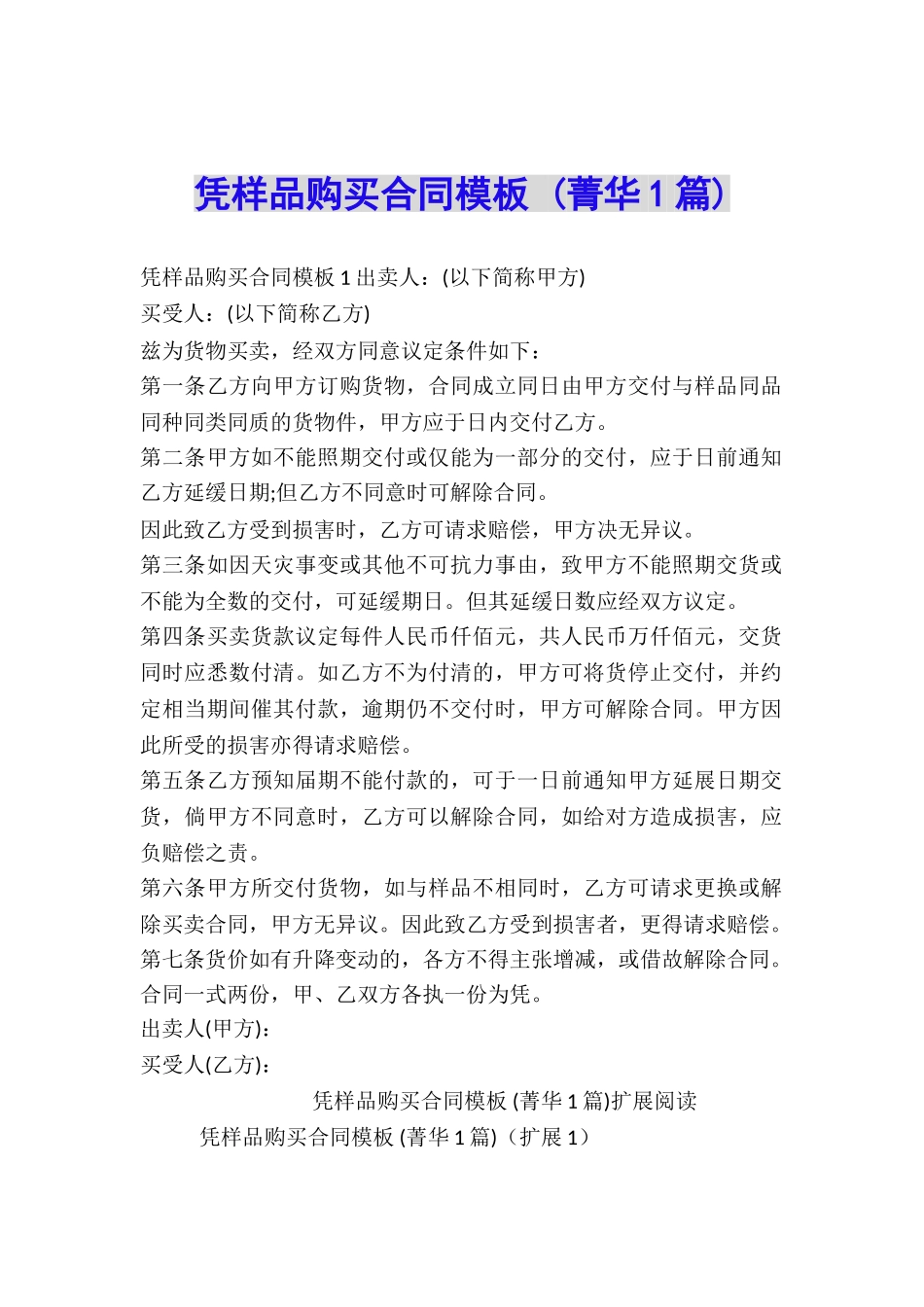 凭样品购买合同模板（菁华1篇）

凭样品购买合同模板1出卖人：(以下简称甲方)

买受人：(以下简称乙方)

兹为货物买卖，经双方同意议定条件如下：

第一条乙方向甲方订购货物，合同成立同日由甲方交付与样品同品同种同类同质的货物件，甲方应于日内交付乙方。

第二条甲方如不能照期交付或仅能为一部分的交付，应于日前通知乙方延缓日期;但乙方不同意时可解除合同。

因此致乙方受到损害时，乙方可请求赔偿，甲方决无异议。

第三条如因天灾事变或其他不可抗力事由，致甲方不能照期交货或不能为全数的交付，可延缓期日。但其延缓日数应经双方议定。

第四条买卖货款议定每件人民币仟佰元，共人民币万仟佰元，交货同时应悉数付清。如乙方不为付清的，甲方可将货停止交付，并约定相当期间催其付款，逾期仍不交付时，甲方可解除合同。甲方因此所受的损害亦得请求赔偿。

第五条乙方预知届期不能付款的，可于一日前通知甲方延展日期交货，倘甲方不同意时，乙方可以解除合同，如给对方造成损害，应负赔偿之责。

第六条甲方所交付货物，如与样品不相同时，乙方可请求更换或解除买卖合同，甲方无异议。因此致乙方受到损害者，更得请求赔偿。

第七条货价如有升降变动的，各方不得主张增减，或借故解除合同。

合同一式两份，甲、乙双方各执一份为凭。

出卖人(甲方)：

买受人(乙方)：

凭样品购买合同模板 (菁华1篇)扩展阅读

凭样品购买合同模板 (菁华1篇)（扩展1）